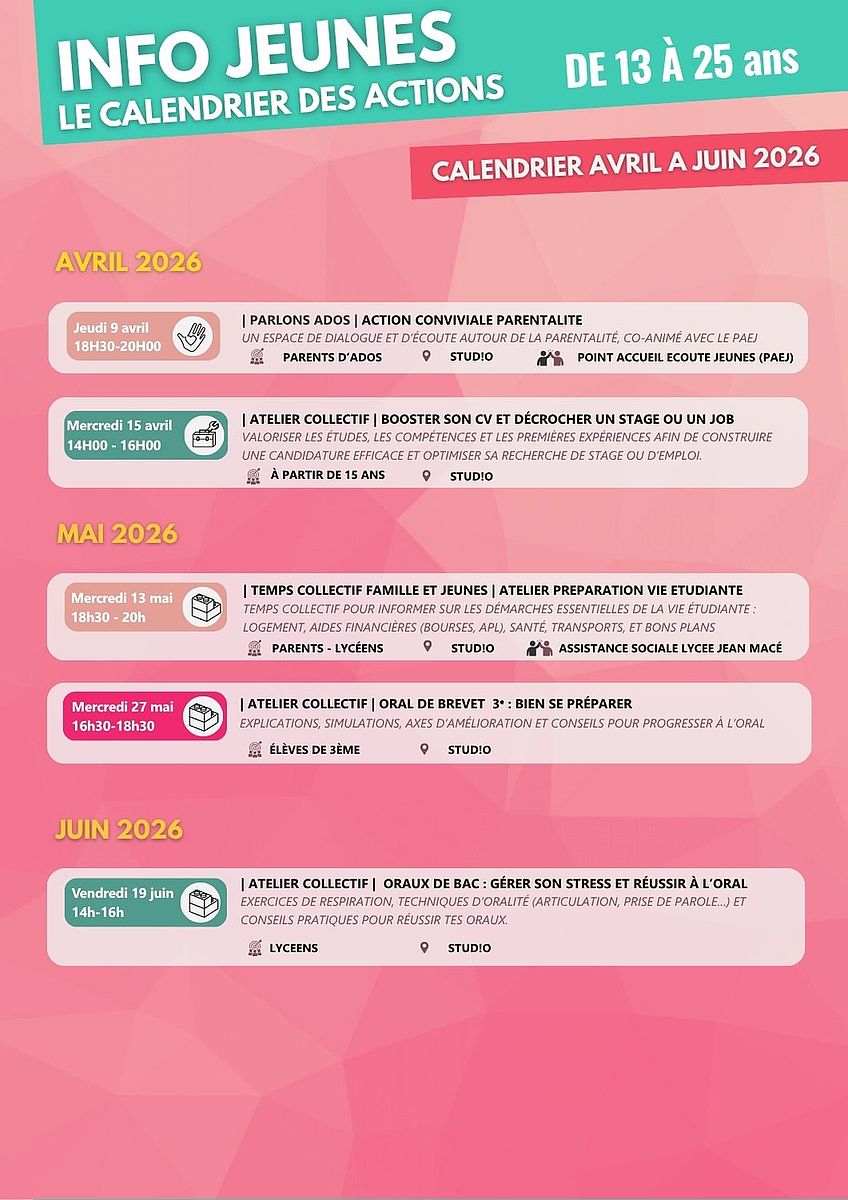 INFO JEUNES
LE CALENDRIER DES ACTIONS

DE 13 À 25 ans

CALENDRIER AVRIL A JUIN 2026

AVRIL 2026

Jeudi 9 avril
18H30-20H00

| PARLONS ADOS | ACTION CONVIVIALE PARENTALITE
UN ESPACE DE DIALOGUE ET D'ÉCOUTE AUTOUR DE LA PARENTALITÉ, CO-ANIMÉ AVEC LE PAEJ
PARENTS D'ADOS STUD!O POINT ACCUEIL ECOUTE JEUNES (PAEJ)

Mercredi 15 avril
14H00 - 16H00

| ATELIER COLLECTIF | BOOSTER SON CV ET DÉCROCHER UN STAGE OU UN JOB
VALORISER LES ÉTUDES, LES COMPÉTENCES ET LES PREMIÈRES EXPÉRIENCES AFIN DE CONSTRUIRE UNE CANDIDATURE EFFICACE ET OPTIMISER SA RECHERCHE DE STAGE OU D'EMPLOI.
À PARTIR DE 15 ANS STUD!O

MAI 2026

Mercredi 13 mai
18h30 - 20h

| TEMPS COLLECTIF FAMILLE ET JEUNES | ATELIER PREPARATION VIE ETUDIANTE
TEMPS COLLECTIF POUR INFORMER SUR LES DÉMARCHES ESSENTIELLES DE LA VIE ÉTUDIANTE : LOGEMENT, AIDES FINANCIÈRES (BOURSES, APL), SANTÉ, TRANSPORTS, ET BONS PLANS
PARENTS - LYCÉENS STUD!O ASSISTANCE SOCIALE LYCEE JEAN MACÉ

Mercredi 27 mai
16h30-18h30

| ATELIER COLLECTIF | ORAL DE BREVET 3ᵉ : BIEN SE PRÉPARER
EXPLICATIONS, SIMULATIONS, AXES D'AMÉLIORATION ET CONSEILS POUR PROGRESSER À L'ORAL
ÉLÈVES DE 3ÈME STUD!O

JUIN 2026

Vendredi 19 juin
14h-16h

| ATELIER COLLECTIF | ORAUX DE BAC : GÉRER SON STRESS ET RÉUSSIR À L'ORAL
EXERCICES DE RESPIRATION, TECHNIQUES D'ORALITÉ (ARTICULATION, PRISE DE PAROLE...) ET CONSEILS PRATIQUES POUR RÉUSSIR TES ORAUX.
LYCEENS STUD!O